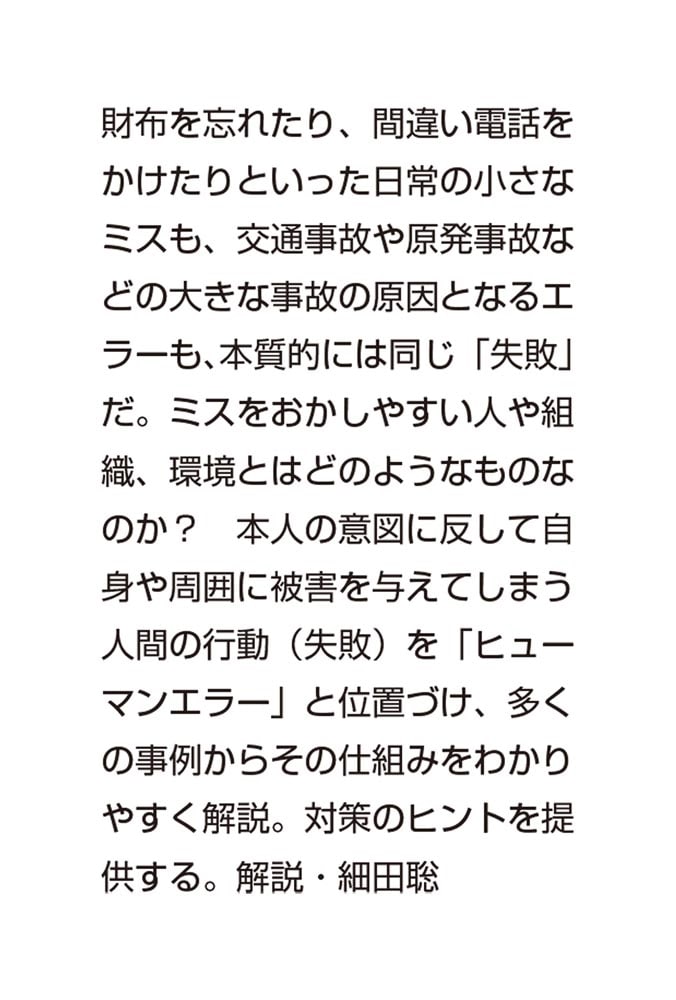 財布を忘れたり、間違い電話をかけたりといった日常の小さなミスも、交通事故や原発事故などの大きな事故の原因となるエラーも、本質的には同じ「失敗」だ。ミスをおかしやすい人や組織、環境とはどのようなものなのか？　本人の意図に反して自身や周囲に被害を与えてしまう人間の行動（失敗）を「ヒューマンエラー」と位置づけ、多くの事例からその仕組みをわかりやすく解説。対策のヒントを提供する。解説・細田聡